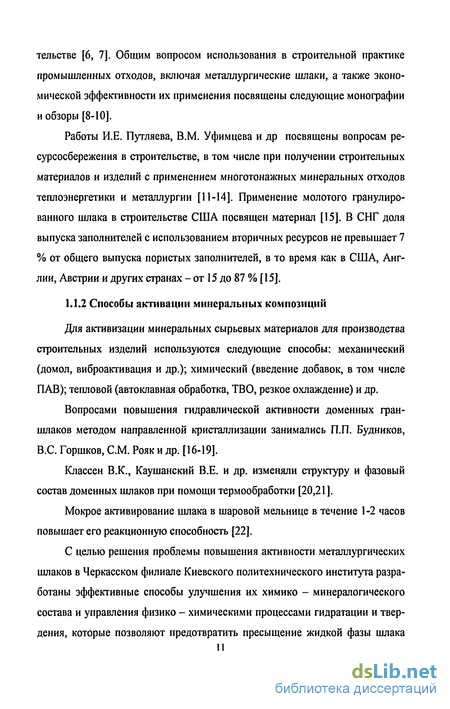 тельстве [6, 7]. Общим вопросом использования в строительной практике промышленных отходов, включая металлургические шлаки, а также экономической эффективности их применения посвящены следующие монографии и обзоры [8-10].

Работы И.Е. Путляева, В.М. Уфимцева и др посвящены вопросам ресурсосбережения в строительстве, в том числе при получении строительных материалов и изделий с применением многотонажных минеральных отходов теплоэнергетики и металлургии [11-14]. Применение молотого гранулированного шлака в строительстве США посвящен материал [15]. В СНГ доля выпуска заполнителей с использованием вторичных ресурсов не превышает 7 % от общего выпуска пористых заполнителей, в то время как в США, Англии, Австрии и других странах – от 15 до 87 % [15].

1.1.2 Способы активации минеральных композиций

Для активизации минеральных сырьевых материалов для производства строительных изделий используются следующие способы: механический (домол, виброактивация и др.); химический (введение добавок, в том числе ПАВ); тепловой (автоклавная обработка, ТВО, резкое охлаждение) и др.

Вопросами повышения гидравлической активности доменных граншлаков методом направленной кристаллизации занимались П.П. Будников, В.С. Горшков, С.М. Рояк и др. [16-19].

Классен В.К., Каушанский В.Е. и др. изменяли структуру и фазовый состав доменных шлаков при помощи термообработки [20,21].

Мокрое активирование шлака в шаровой мельнице в течение 1-2 часов повышает его реакционную способность [22].

С целью решения проблемы повышения активности металлургических шлаков в Черкасском филиале Киевского политехнического института разработаны эффективные способы улучшения их химико – минералогического состава и управления физико – химическими процессами гидратации и твердения, которые позволяют предотвратить пресыщение жидкой фазы шлака

11

dsLib.net
библиотека диссертаций